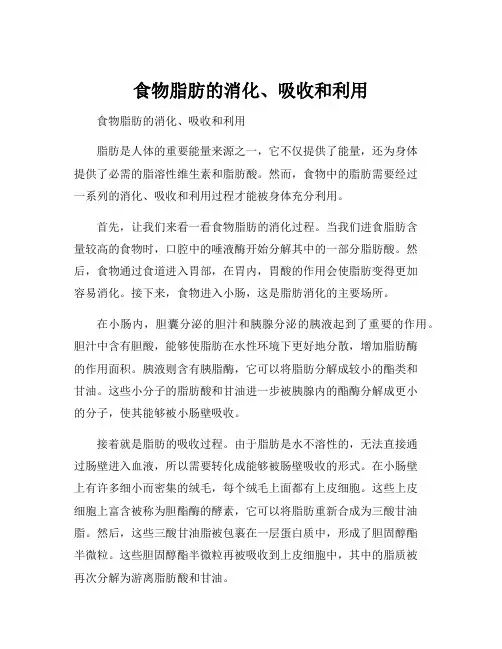 食物脂肪的消化、吸收和利用

食物脂肪的消化、吸收和利用

脂肪是人体的重要能量来源之一，它不仅提供了能量，还为身体提供了必需的脂溶性维生素和脂肪酸。然而，食物中的脂肪需要经过一系列的消化、吸收和利用过程才能被身体充分利用。

首先，让我们来看一看食物脂肪的消化过程。当我们进食脂肪含量较高的食物时，口腔中的唾液酶开始分解其中的一部分脂肪酸。然后，食物通过食道进入胃部，在胃内，胃酸的作用会使脂肪变得更加容易消化。接下来，食物进入小肠，这是脂肪消化的主要场所。

在小肠内，胆囊分泌的胆汁和胰腺分泌的胰液起到了重要的作用。胆汁中含有胆酸，能够使脂肪在水性环境下更好地分散，增加脂肪酶的作用面积。胰液则含有胰脂酶，它可以将脂肪分解成较小的酯类和甘油。这些小分子的脂肪酸和甘油进一步被胰腺内的酯酶分解成更小的分子，使其能够被小肠壁吸收。

接着就是脂肪的吸收过程。由于脂肪是水不溶性的，无法直接通过肠壁进入血液，所以需要转化成能够被肠壁吸收的形式。在小肠壁上有许多细小而密集的绒毛，每个绒毛上面都有上皮细胞。这些上皮细胞上富含被称为胆酯酶的酵素，它可以将脂肪重新合成为三酸甘油脂。然后，这些三酸甘油脂被包裹在一层蛋白质中，形成了胆固醇酯半微粒。这些胆固醇酯半微粒再被吸收到上皮细胞中，其中的脂质被再次分解为游离脂肪酸和甘油。